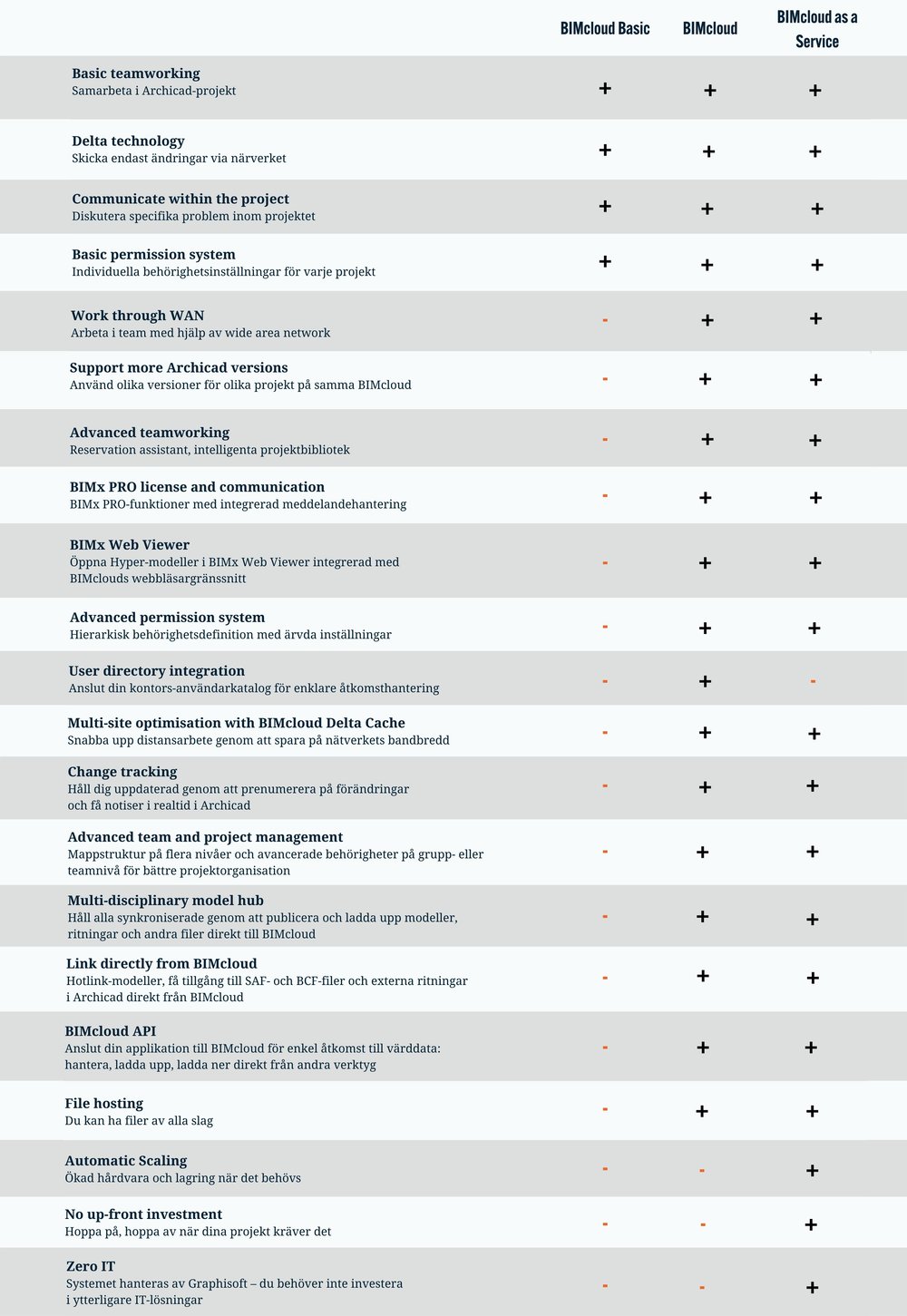 | | BIMcloud Basic | BIMcloud | BIMcloud as a Service |
|---|---|---|---|
| **Basic teamworking** Samarbeta i Archicad-projekt | + | + | + |
| **Delta technology** Skicka endast ändringar via närverket | + | + | + |
| **Communicate within the project** Diskutera specifika problem inom projektet | + | + | + |
| **Basic permission system** Individuella behörighetsinställningar för varje projekt | + | + | + |
| **Work through WAN** Arbeta i team med hjälp av wide area network | - | + | + |
| **Support more Archicad versions** Använd olika versioner för olika projekt på samma BIMcloud | - | + | + |
| **Advanced teamworking** Reservation assistant, intelligenta projektbibliotek | - | + | + |
| **BIMx PRO license and communication** BIMx PRO-funktioner med integrerad meddelandehantering | - | + | + |
| **BIMx Web Viewer** Öppna Hyper-modeller i BIMx Web Viewer integrerad med BIMclouds webbläsargränssnitt | - | + | + |
| **Advanced permission system** Hierarkisk behörighetsdefinition med ärvda inställningar | - | + | + |
| **User directory integration** Anslut din kontors-användarkatalog för enklare åtkomsthantering | - | + | - |
| **Multi-site optimisation with BIMcloud Delta Cache** Snabba upp distansarbete genom att spara på nätverkets bandbredd | - | + | + |
| **Change tracking** Håll dig uppdaterad genom att prenumerera på förändringar och få notiser i realtid i Archicad | - | + | + |
| **Advanced team and project management** Mappstruktur på flera nivåer och avancerade behörigheter på grupp- eller teamnivå för bättre projektorganisation | - | + | + |
| **Multi-disciplinary model hub** Håll alla synkroniserade genom att publicera och ladda upp modeller, ritningar och andra filer direkt till BIMcloud | - | + | + |
| **Link directly from BIMcloud** Hotlink-modeller, få tillgång till SAF- och BCF-filer och externa ritningar i Archicad direkt från BIMcloud | - | + | + |
| **BIMcloud API** Anslut din applikation till BIMcloud för enkel åtkomst till värddata: hantera, ladda upp, ladda ner direkt från andra verktyg | - | + | + |
| **File hosting** Du kan ha filer av alla slag | - | + | + |
| **Automatic Scaling** Ökad hårdvara och lagring när det behövs | - | - | + |
| **No up-front investment** Hoppa på, hoppa av när dina projekt kräver det | - | - | + |
| **Zero IT** Systemet hanteras av Graphisoft – du behöver inte investera i ytterligare IT-lösningar | - | - | + |